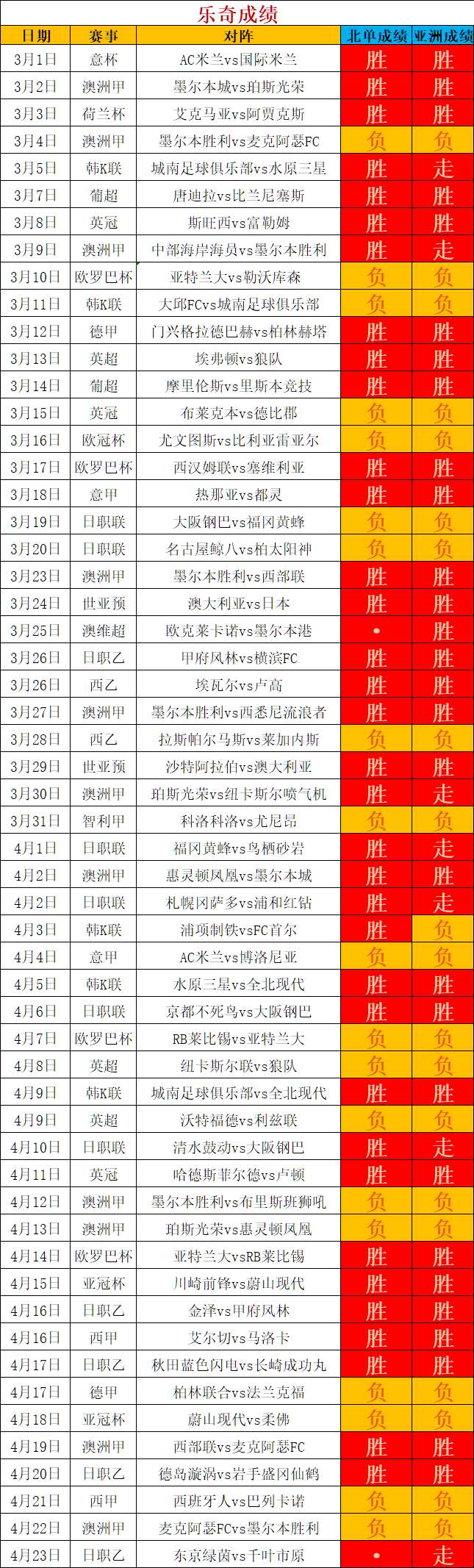 乐奇成绩

| 日期 | 赛事 | 对阵 | 北单成绩 | 亚洲成绩 |
|---|---|---|---|---|
| 3月1日 | 意杯 | AC米兰vs国际米兰 | 胜 | 胜 |
| 3月2日 | 澳洲甲 | 墨尔本城vs珀斯光荣 | 胜 | 胜 |
| 3月3日 | 荷兰杯 | 艾克马亚vs阿贾克斯 | 胜 | 胜 |
| 3月4日 | 澳洲甲 | 墨尔本胜利vs麦克阿瑟FC | 负 | 负 |
| 3月5日 | 韩K联 | 城南足球俱乐部vs水原三星 | 胜 | 走 |
| 3月7日 | 葡超 | 唐迪拉vs比兰尼塞斯 | 胜 | 胜 |
| 3月8日 | 英冠 | 斯旺西vs富勒姆 | 胜 | 胜 |
| 3月9日 | 澳洲甲 | 中部海岸海员vs墨尔本胜利 | 胜 | 走 |
| 3月10日 | 欧罗巴杯 | 亚特兰大vs勒沃库森 | 负 | 负 |
| 3月11日 | 韩K联 | 大邱FCvs城南足球俱乐部 | 负 | 负 |
| 3月12日 | 德甲 | 门兴格拉德巴赫vs柏林赫塔 | 胜 | 胜 |
| 3月13日 | 英超 | 埃弗顿vs狼队 | 胜 | 胜 |
| 3月14日 | 葡超 | 摩里伦斯vs里斯本竞技 | 胜 | 胜 |
| 3月15日 | 英冠 | 布莱克本vs德比郡 | 负 | 负 |
| 3月16日 | 欧冠杯 | 尤文图斯vs比利亚雷亚尔 | 负 | 负 |
| 3月17日 | 欧罗巴杯 | 西汉姆联vs塞维利亚 | 胜 | 胜 |
| 3月18日 | 意甲 | 热那亚vs都灵 | 胜 | 胜 |
| 3月19日 | 日职联 | 大阪钢巴vs福冈黄蜂 | 负 | 负 |
| 3月20日 | 日职联 | 名古屋鲸八vs柏太阳神 | 负 | 负 |
| 3月23日 | 澳洲甲 | 墨尔本胜利vs西部联 | 胜 | 胜 |
| 3月24日 | 世亚预 | 澳大利亚vs日本 | 胜 | 胜 |
| 3月25日 | 澳维超 | 欧克莱卡诺vs墨尔本港 | • | 胜 |
| 3月26日 | 日职乙 | 甲府风林vs横滨FC | 胜 | 胜 |
| 3月26日 | 西乙 | 埃瓦尔vs卢高 | 胜 | 胜 |
| 3月27日 | 澳洲甲 | 墨尔本胜利vs西悉尼流浪者 | 胜 | 胜 |
| 3月28日 | 西乙 | 拉斯帕尔马斯vs莱加内斯 | 负 | 负 |
| 3月29日 | 世亚预 | 沙特阿拉伯vs澳大利亚 | 胜 | 胜 |
| 3月30日 | 澳洲甲 | 珀斯光荣vs纽卡斯尔喷气机 | 胜 | 走 |
| 3月31日 | 智利甲 | 科洛科洛vs尤尼昂 | 负 | 负 |
| 4月1日 | 日职联 | 福冈黄蜂vs鸟栖砂岩 | 胜 | 走 |
| 4月2日 | 澳洲甲 | 惠灵顿凤凰vs墨尔本城 | 胜 | 胜 |
| 4月2日 | 日职联 | 札幌冈萨多vs浦和红钻 | 胜 | 走 |
| 4月3日 | 韩K联 | 浦项制铁vsFC首尔 | 胜 | 负 |
| 4月4日 | 意甲 | AC米兰vs博洛尼亚 | 负 | 负 |
| 4月5日 | 韩K联 | 水原三星vs全北现代 | 胜 | 胜 |
| 4月6日 | 日职联 | 京都不死鸟vs大阪钢巴 | 胜 | 胜 |
| 4月7日 | 欧罗巴杯 | RB莱比锡vs亚特兰大 | 负 | 负 |
| 4月8日 | 英超 | 纽卡斯尔联vs狼队 | 负 | 负 |
| 4月9日 | 韩K联 | 城南足球俱乐部vs全北现代 | 胜 | 胜 |
| 4月9日 | 英超 | 沃特福德vs利兹联 | 负 | 负 |
| 4月10日 | 日职联 | 清水鼓动vs大阪钢巴 | 胜 | 走 |
| 4月11日 | 英冠 | 哈德斯菲尔德vs卢顿 | 胜 | 胜 |
| 4月12日 | 澳洲甲 | 墨尔本胜利vs布里斯班狮吼 | 负 | 负 |
| 4月13日 | 澳洲甲 | 珀斯光荣vs惠灵顿凤凰 | 负 | 负 |
| 4月14日 | 欧罗巴杯 | 亚特兰大vsRB莱比锡 | 胜 | 胜 |
| 4月15日 | 亚冠杯 | 川崎前锋vs蔚山现代 | 胜 | 胜 |
| 4月16日 | 日职乙 | 金泽vs甲府风林 | 胜 | 胜 |
| 4月16日 | 西甲 | 艾尔切vs马洛卡 | 胜 | 胜 |
| 4月17日 | 日职乙 | 秋田蓝色闪电vs长崎成功丸 | 胜 | 胜 |
| 4月17日 | 德甲 | 柏林联合vs法兰克福 | 负 | 负 |
| 4月18日 | 亚冠杯 | 蔚山现代vs柔佛 | 负 | 负 |
| 4月19日 | 澳洲甲 | 西部联vs麦克阿瑟FC | 胜 | 胜 |
| 4月20日 | 日职乙 | 德岛漩涡vs岩手盛冈仙鹤 | 胜 | 胜 |
| 4月21日 | 西甲 | 西班牙人vs巴列卡诺 | 负 | 负 |
| 4月22日 | 澳洲甲 | 麦克阿瑟FCvs墨尔本胜利 | 负 | 负 |
| 4月23日 | 日职乙 | 东京绿茵vs千叶市原 | • | 走 |